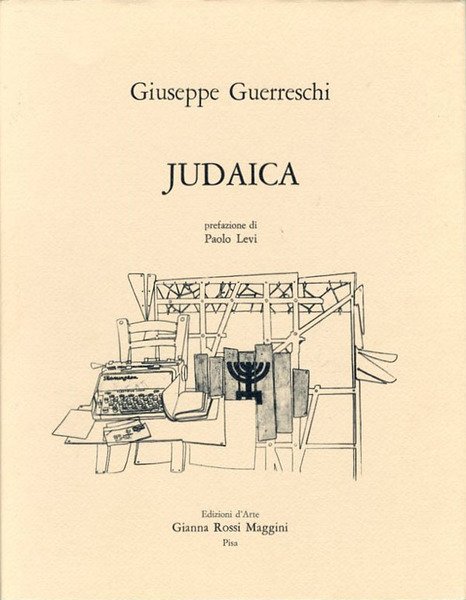 Giuseppe Guerreschi

JUDAICA

prefazione di
Paolo Levi

Edizioni d'Arte
Gianna Rossi Maggini
Pisa